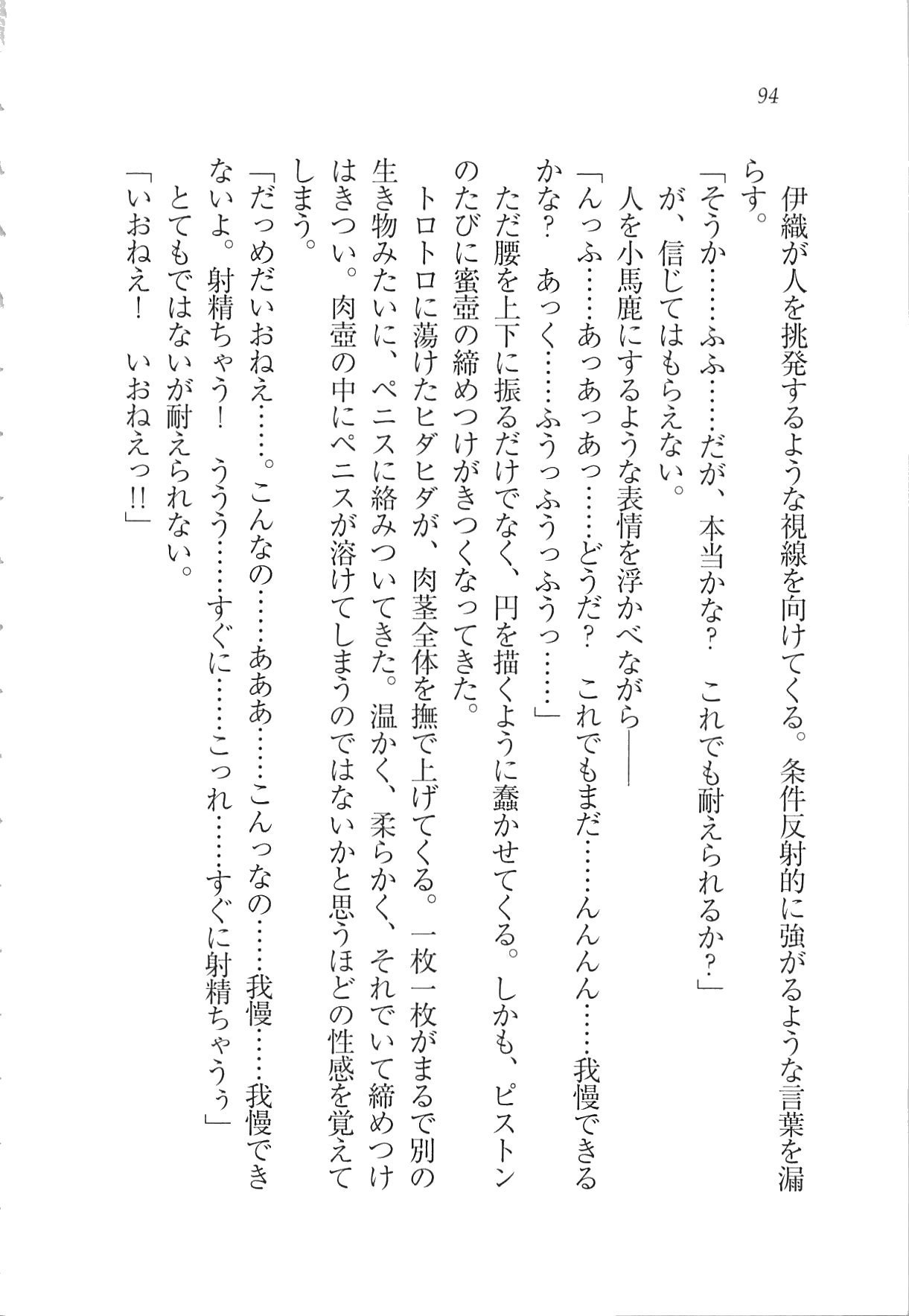 94

伊織が人を挑発するような視線を向けてくる。条件反射的に強がるような言葉を漏らす。

「そうか……ふふ……だが、本当かな？　これでも耐えられるか？」

が、信じてはもらえない。

人を小馬鹿にするような表情を浮かべながら——

「んっふ……あっあっあっ……どうだ？　これでもまだ……んんん……我慢できるかな？　あっく……ふうっふうっふうっ……」

ただ腰を上下に振るだけでなく、円を描くように蠢かせてくる。しかも、ピストンのたびに蜜壺の締めつけがきつくなってきた。

トロトロに蕩けたヒダヒダが、肉茎全体を撫で上げてくる。一枚一枚がまるで別の生き物みたいに、ペニスに絡みついてきた。温かく、柔らかく、それでいて締めつけはきつい。肉壺の中にペニスが溶けてしまうのではないかと思うほどの性感を覚えてしまう。

「だっめだいおねえ……。こんなの……あああ……こんっなの……我慢……我慢できないよ。射精ちゃう！　ううう……すぐに……こっれ……すぐに射精ちゃうぅ」

とてもではないが耐えられない。

「いおねえ！　いおねえっ!!」